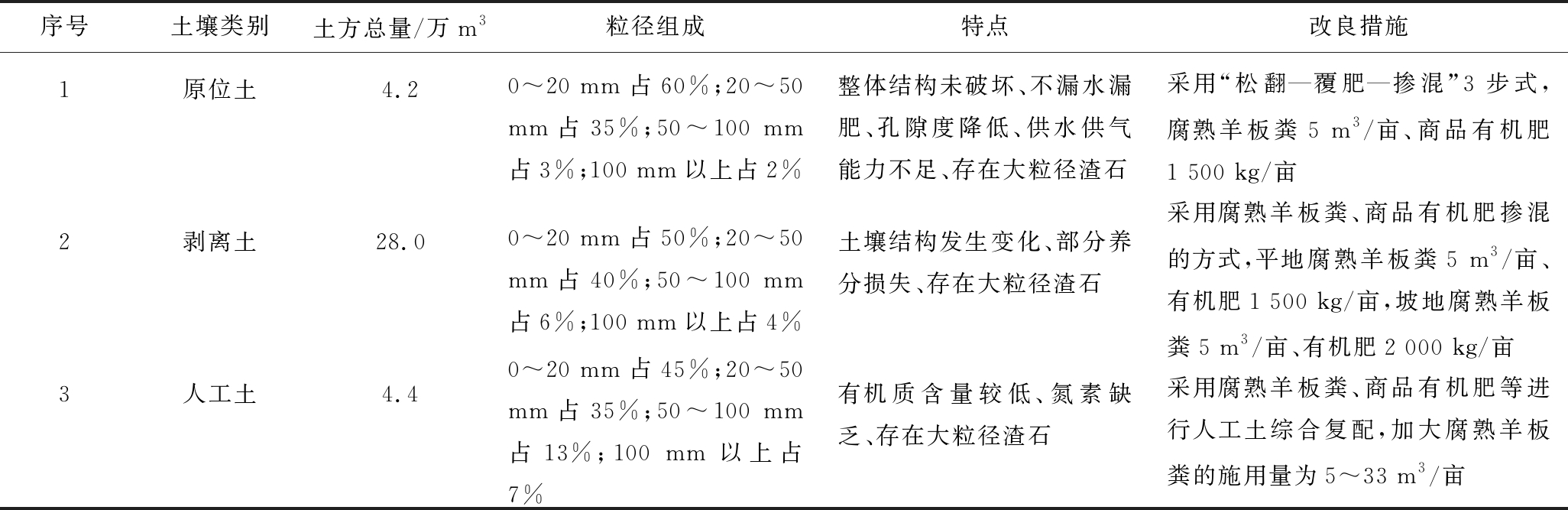 | 序号 | 土壤类别 | 土方总量/万 $m^3$ | 粒径组成 | 特点 | 改良措施 |
|---|---|---|---|---|---|
| 1 | 原位土 | 4.2 | 0～20 mm 占 60%；20～50 mm 占 35%；50～100 mm 占 3%；100 mm 以上占 2% | 整体结构未破坏、不漏水漏肥、孔隙度降低、供水供气能力不足、存在大粒径渣石 | 采用“松翻—覆肥—掺混”3 步式，腐熟羊板粪 5 $m^3$/亩、商品有机肥 1 500 kg/亩 |
| 2 | 剥离土 | 28.0 | 0～20 mm 占 50%；20～50 mm 占 40%；50～100 mm 占 6%；100 mm 以上占 4% | 土壤结构发生变化、部分养分损失、存在大粒径渣石 | 采用腐熟羊板粪、商品有机肥掺混的方式，平地腐熟羊板粪 5 $m^3$/亩、有机肥 1 500 kg/亩，坡地腐熟羊板粪 5 $m^3$/亩、有机肥 2 000 kg/亩 |
| 3 | 人工土 | 4.4 | 0～20 mm 占 45%；20～50 mm 占 35%；50～100 mm 占 13%；100 mm 以上占 7% | 有机质含量较低、氮素缺乏、存在大粒径渣石 | 采用腐熟羊板粪、商品有机肥等进行人工土综合复配，加大腐熟羊板粪的施用量为 5～33 $m^3$/亩 |